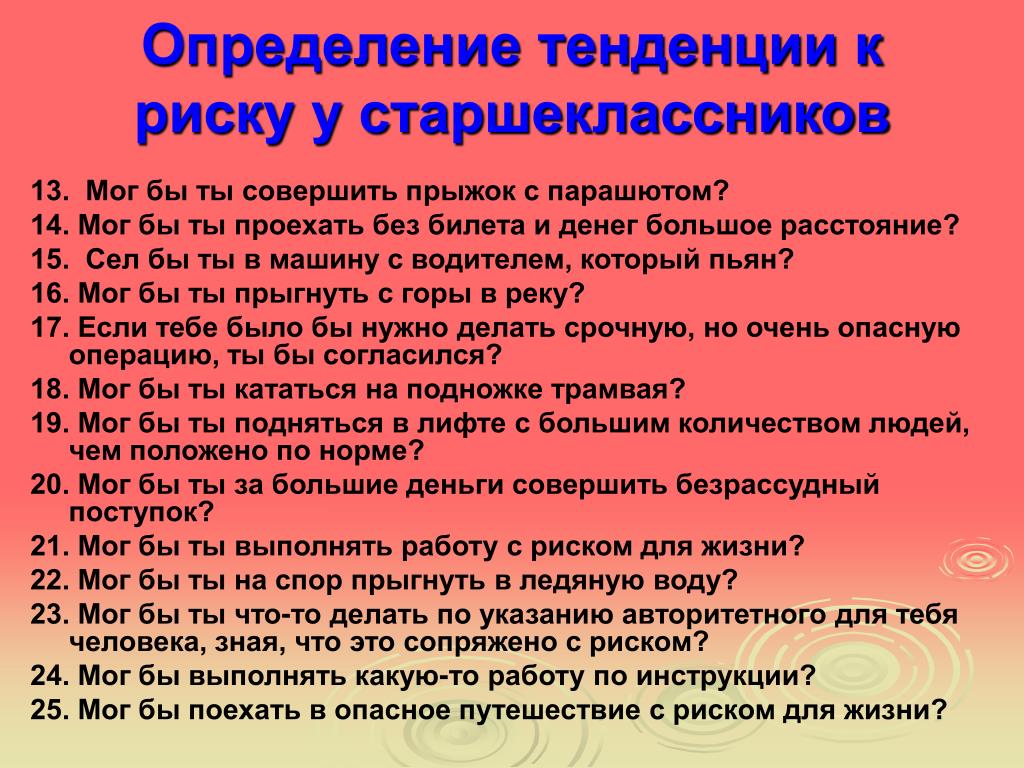 Определение тенденции к риску у старшеклассников

13. Мог бы ты совершить прыжок с парашютом?
14. Мог бы ты проехать без билета и денег большое расстояние?
15. Сел бы ты в машину с водителем, который пьян?
16. Мог бы ты прыгнуть с горы в реку?
17. Если тебе было бы нужно делать срочную, но очень опасную операцию, ты бы согласился?
18. Мог бы ты кататься на подножке трамвая?
19. Мог бы ты подняться в лифте с большим количеством людей, чем положено по норме?
20. Мог бы ты за большие деньги совершить безрассудный поступок?
21. Мог бы ты выполнять работу с риском для жизни?
22. Мог бы ты на спор прыгнуть в ледяную воду?
23. Мог бы ты что-то делать по указанию авторитетного для тебя человека, зная, что это сопряжено с риском?
24. Мог бы выполнять какую-то работу по инструкции?
25. Мог бы поехать в опасное путешествие с риском для жизни?